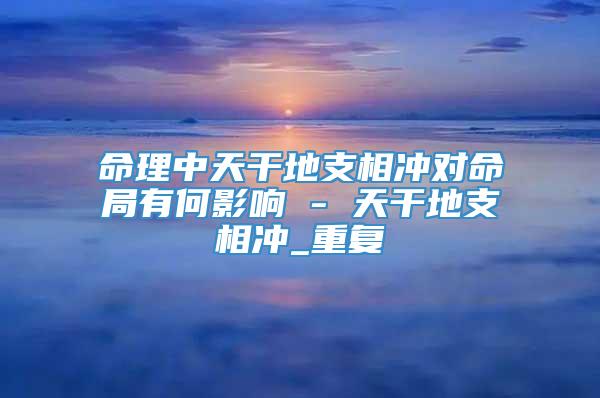 命理中天干地支相冲对命局有何影响 - 天干地支相冲_重复